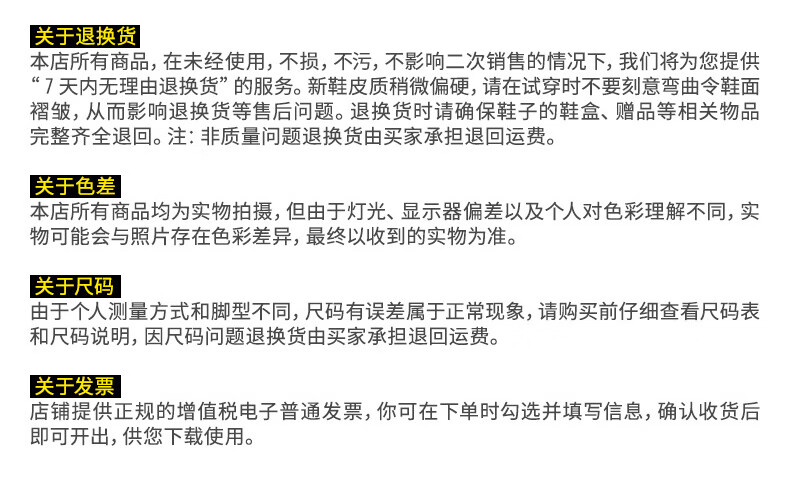 关于退换货
本店所有商品，在未经使用，不损，不污，不影响二次销售的情况下，我们将为您提供“7天内无理由退换货”的服务。新鞋皮质稍微偏硬，请在试穿时不要刻意弯曲令鞋面褶皱，从而影响退换货等售后问题。退换货时请确保鞋子的鞋盒、赠品等相关物品完整齐全退回。注：非质量问题退换货由买家承担退回运费。

关于色差
本店所有商品均为实物拍摄，但由于灯光、显示器偏差以及个人对色彩理解不同，实物可能会与照片存在色彩差异，最终以收到的实物为准。

关于尺码
由于个人测量方式和脚型不同，尺码有误差属于正常现象，请购买前仔细查看尺码表和尺码说明，因尺码问题退换货由买家承担退回运费。

关于发票
店铺提供正规的增值税电子普通发票，你可在下单时勾选并填写信息，确认收货后即可开出，供您下载使用。